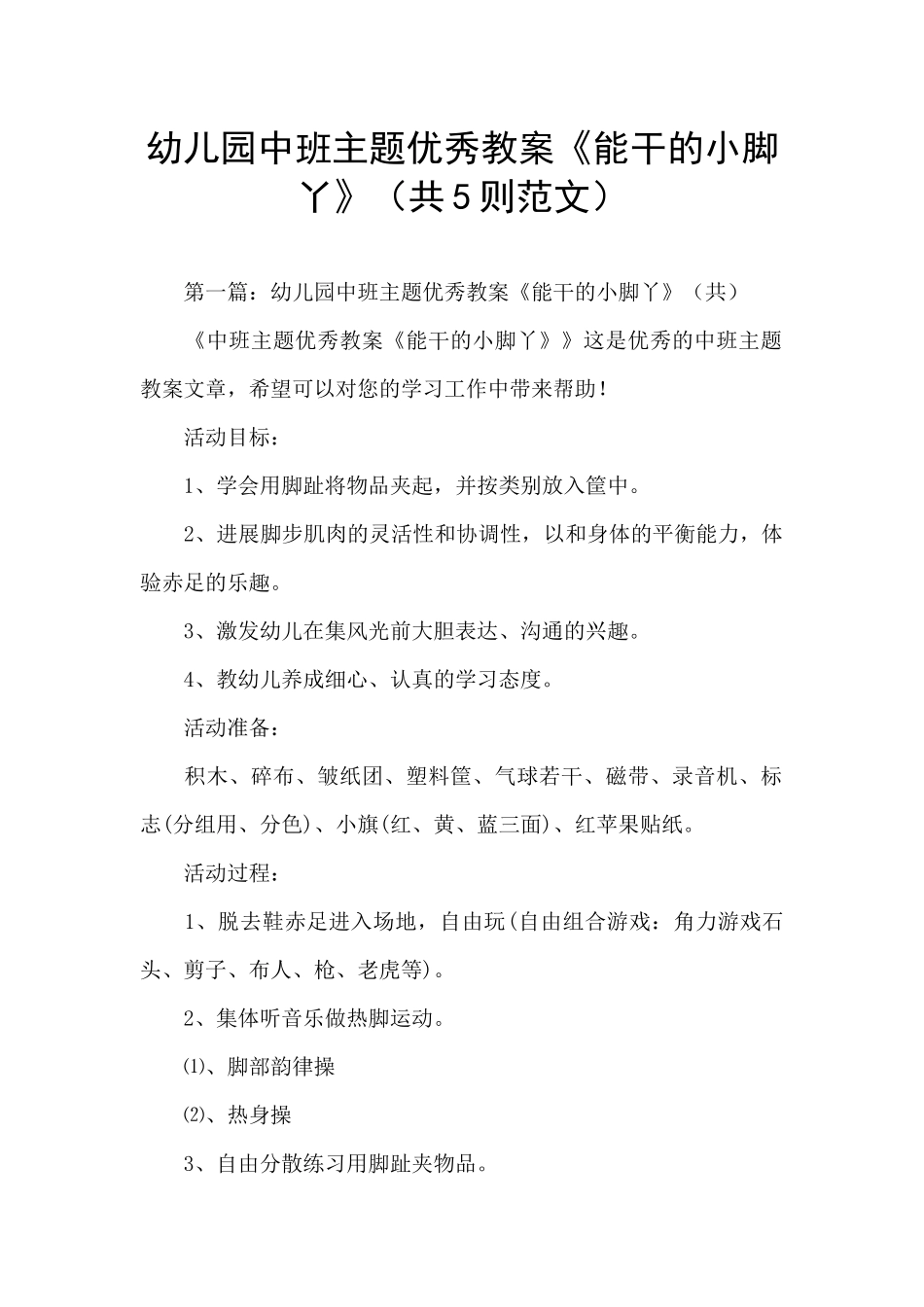 幼儿园中班主题优秀教案《能干的小脚丫》（共5则范文）

第一篇：幼儿园中班主题优秀教案《能干的小脚丫》（共）

《中班主题优秀教案《能干的小脚丫》》这是优秀的中班主题教案文章，希望可以对您的学习工作中带来帮助！

活动目标：

1、学会用脚趾将物品夹起，并按类别放入筐中。

2、进展脚步肌肉的灵活性和协调性，以和身体的平衡能力，体验赤足的乐趣。

3、激发幼儿在集风光前大胆表达、沟通的兴趣。

4、教幼儿养成细心、认真的学习态度。

活动准备：

积木、碎布、皱纸团、塑料筐、气球若干、磁带、录音机、标志(分组用、分色)、小旗(红、黄、蓝三面)、红苹果贴纸。

活动过程：

1、脱去鞋赤足进入场地，自由玩(自由组合游戏：角力游戏石头、剪子、布人、枪、老虎等)。

2、集体听音乐做热脚运动。

⑴、脚部韵律操

⑵、热身操

3、自由分散练习用脚趾夹物品。